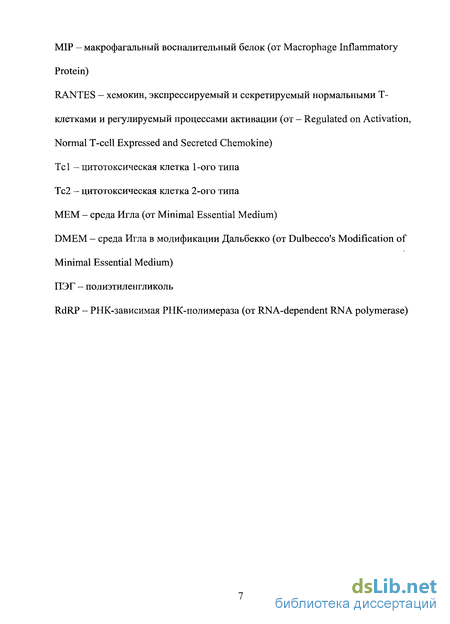 MIP – макрофагальный воспалительный белок (от Macrophage Inflammatory Protein)

RANTES – хемокин, экспрессируемый и секретируемый нормальными Т-клетками и регулируемый процессами активации (от – Regulated on Activation, Normal T-cell Expressed and Secreted Chemokine)

Tc1 – цитотоксическая клетка 1-ого типа

Tc2 – цитотоксическая клетка 2-ого типа

MEM – среда Игла (от Minimal Essential Medium)

DMEM – среда Игла в модификации Дальбекко (от Dulbecco's Modification of Minimal Essential Medium)

ПЭГ – полиэтиленгликоль

RdRP – РНК-зависимая РНК-полимераза (от RNA-dependent RNA polymerase)

7

dsLib.net
библиотека диссертаций